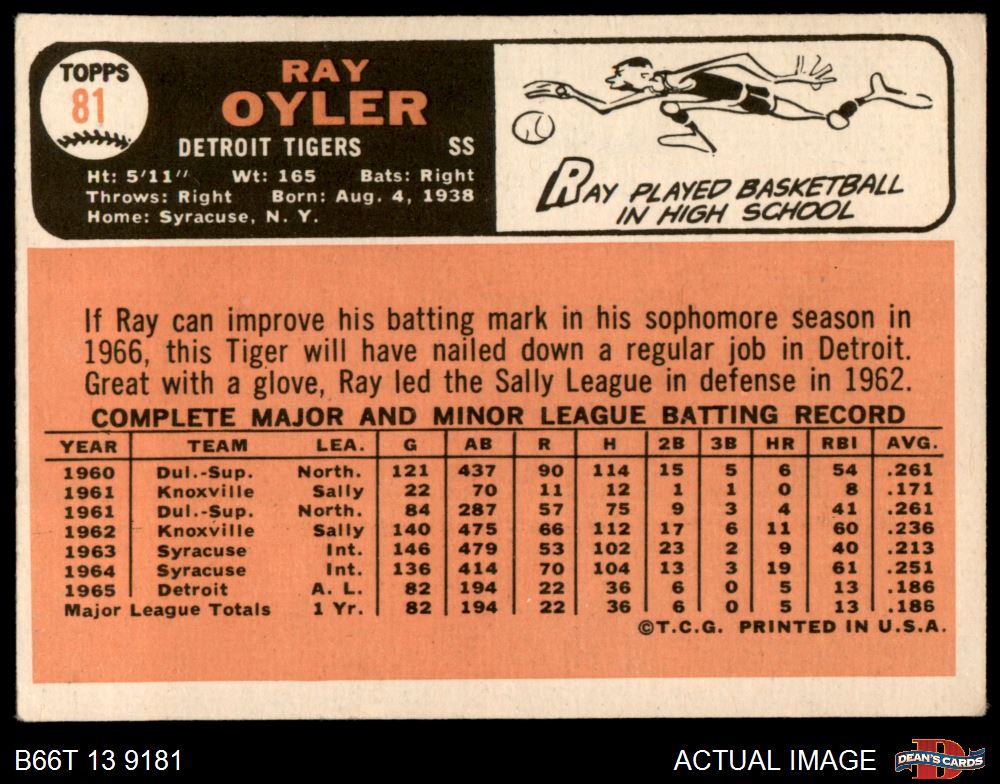 TOPPS
81

RAY
OYLER

DETROIT TIGERS SS

Ht: 5'11" Wt: 165 Bats: Right
Throws: Right Born: Aug. 4, 1938
Home: Syracuse, N. Y.

RAY PLAYED BASKETBALL IN HIGH SCHOOL

If Ray can improve his batting mark in his sophomore season in 1966, this Tiger will have nailed down a regular job in Detroit. Great with a glove, Ray led the Sally League in defense in 1962.

COMPLETE MAJOR AND MINOR LEAGUE BATTING RECORD

| YEAR | TEAM | LEA. | G | AB | R | H | 2B | 3B | HR | RBI | AVG. |
|---|---|---|---|---|---|---|---|---|---|---|---|
| 1960 | Dul.-Sup. | North. | 121 | 437 | 90 | 114 | 15 | 5 | 6 | 54 | .261 |
| 1961 | Knoxville | Sally | 22 | 70 | 11 | 12 | 1 | 1 | 0 | 8 | .171 |
| 1961 | Dul.-Sup. | North. | 84 | 287 | 57 | 75 | 9 | 3 | 4 | 41 | .261 |
| 1962 | Knoxville | Sally | 140 | 475 | 66 | 112 | 17 | 6 | 11 | 60 | .236 |
| 1963 | Syracuse | Int. | 146 | 479 | 53 | 102 | 23 | 2 | 9 | 40 | .213 |
| 1964 | Syracuse | Int. | 136 | 414 | 70 | 104 | 13 | 3 | 19 | 61 | .251 |
| 1965 | Detroit | A. L. | 82 | 194 | 22 | 36 | 6 | 0 | 5 | 13 | .186 |
| Major League Totals | | 1 Yr. | 82 | 194 | 22 | 36 | 6 | 0 | 5 | 13 | .186 |

©T.C.G. PRINTED IN U.S.A.

B66T 13 9181

ACTUAL IMAGE

DEAN'S CARDS